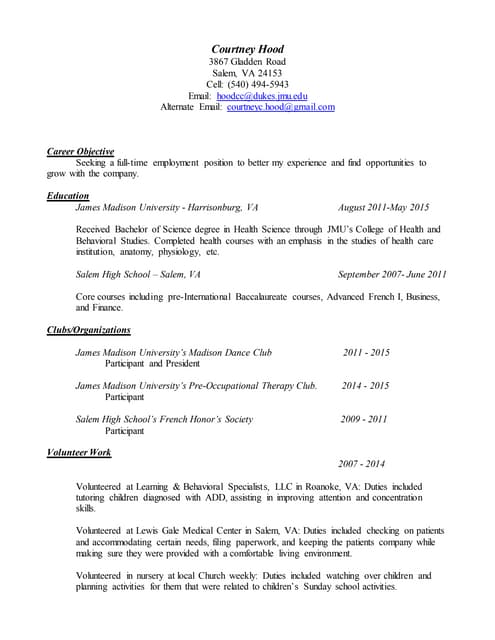 Courtney Hood
3867 Gladden Road
Salem, VA 24153
Cell: (540) 494-5943
Email: hoodcc@dukes.jmu.edu
Alternate Email: courtneyc.hood@gmail.com

Career Objective
Seeking a full-time employment position to better my experience and find opportunities to grow with the company.

Education
James Madison University - Harrisonburg, VA August 2011-May 2015

Received Bachelor of Science degree in Health Science through JMU's College of Health and Behavioral Studies. Completed health courses with an emphasis in the studies of health care institution, anatomy, physiology, etc.

Salem High School – Salem, VA September 2007- June 2011

Core courses including pre-International Baccalaureate courses, Advanced French I, Business, and Finance.

Clubs/Organizations

James Madison University's Madison Dance Club 2011 - 2015
Participant and President

James Madison University's Pre-Occupational Therapy Club. 2014 - 2015
Participant

Salem High School's French Honor's Society 2009 - 2011
Participant

Volunteer Work
2007 - 2014

Volunteered at Learning & Behavioral Specialists, LLC in Roanoke, VA: Duties included tutoring children diagnosed with ADD, assisting in improving attention and concentration skills.

Volunteered at Lewis Gale Medical Center in Salem, VA: Duties included checking on patients and accommodating certain needs, filing paperwork, and keeping the patients company while making sure they were provided with a comfortable living environment.

Volunteered in nursery at local Church weekly: Duties included watching over children and planning activities for them that were related to children's Sunday school activities.